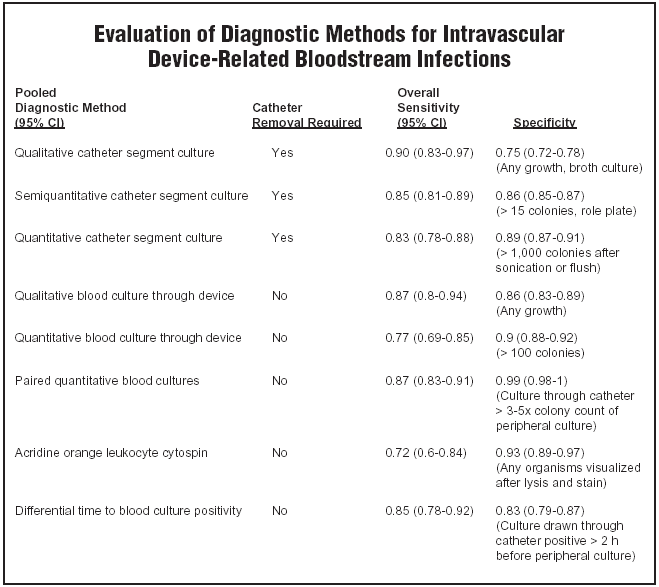 Evaluation of Diagnostic Methods for Intravascular Device-Related Bloodstream Infections

| Pooled Diagnostic Method (95% CI) | Catheter Removal Required | Overall Sensitivity (95% CI) | Specificity |
|---|---|---|---|
| Qualitative catheter segment culture | Yes | 0.90 (0.83-0.97) | 0.75 (0.72-0.78) (Any growth, broth culture) |
| Semiquantitative catheter segment culture | Yes | 0.85 (0.81-0.89) | 0.86 (0.85-0.87) (> 15 colonies, role plate) |
| Quantitative catheter segment culture | Yes | 0.83 (0.78-0.88) | 0.89 (0.87-0.91) (> 1,000 colonies after sonication or flush) |
| Qualitative blood culture through device | No | 0.87 (0.8-0.94) | 0.86 (0.83-0.89) (Any growth) |
| Quantitative blood culture through device | No | 0.77 (0.69-0.85) | 0.9 (0.88-0.92) (> 100 colonies) |
| Paired quantitative blood cultures | No | 0.87 (0.83-0.91) | 0.99 (0.98-1) (Culture through catheter > 3-5x colony count of peripheral culture) |
| Acridine orange leukocyte cytospin | No | 0.72 (0.6-0.84) | 0.93 (0.89-0.97) (Any organisms visualized after lysis and stain) |
| Differential time to blood culture positivity | No | 0.85 (0.78-0.92) | 0.83 (0.79-0.87) (Culture drawn through catheter positive > 2 h before peripheral culture) |